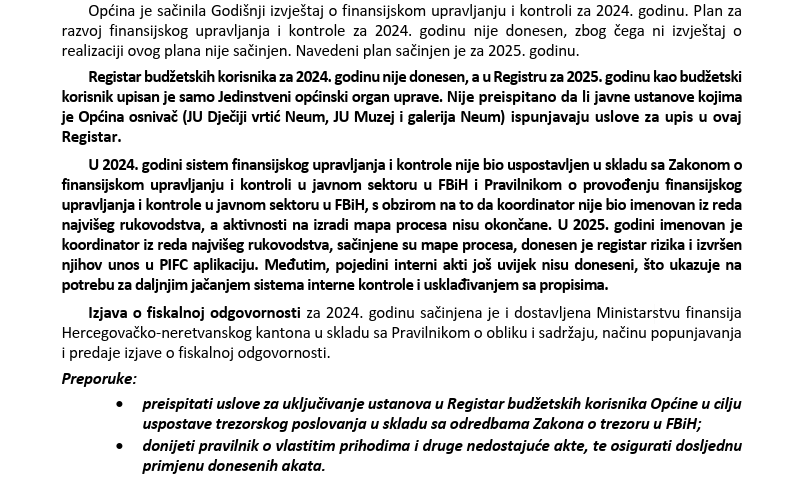 Općina je sačinila Godišnji izvještaj o finansijskom upravljanju i kontroli za 2024. godinu. Plan za razvoj finansijskog upravljanja i kontrole za 2024. godinu nije donesen, zbog čega ni izvještaj o realizaciji ovog plana nije sačinjen. Navedeni plan sačinjen je za 2025. godinu.

Registar budžetskih korisnika za 2024. godinu nije donesen, a u Registru za 2025. godinu kao budžetski korisnik upisan je samo Jedinstveni općinski organ uprave. Nije preispitano da li javne ustanove kojima je Općina osnivač (JU Dječiji vrtić Neum, JU Muzej i galerija Neum) ispunjavaju uslove za upis u ovaj Registar.

U 2024. godini sistem finansijskog upravljanja i kontrole nije bio uspostavljen u skladu sa Zakonom o finansijskom upravljanju i kontroli u javnom sektoru u FBiH i Pravilnikom o provođenju finansijskog upravljanja i kontrole u javnom sektoru u FBiH, s obzirom na to da koordinator nije bio imenovan iz reda najvišeg rukovodstva, a aktivnosti na izradi mapa procesa nisu okončane. U 2025. godini imenovan je koordinator iz reda najvišeg rukovodstva, sačinjene su mape procesa, donesen je registar rizika i izvršen njihov unos u PIFC aplikaciju. Međutim, pojedini interni akti još uvijek nisu doneseni, što ukazuje na potrebu za daljnjim jačanjem sistema interne kontrole i usklađivanjem sa propisima.

Izjava o fiskalnoj odgovornosti za 2024. godinu sačinjena je i dostavljena Ministarstvu finansija Hercegovačko-neretvanskog kantona u skladu sa Pravilnikom o obliku i sadržaju, načinu popunjavanja i predaje izjave o fiskalnoj odgovornosti.

Preporuke:

• preispitati uslove za uključivanje ustanova u Registar budžetskih korisnika Općine u cilju uspostave trezorskog poslovanja u skladu sa odredbama Zakona o trezoru u FBiH;
• donijeti pravilnik o vlastitim prihodima i druge nedostajuće akte, te osigurati dosljednu primjenu donesenih akata.